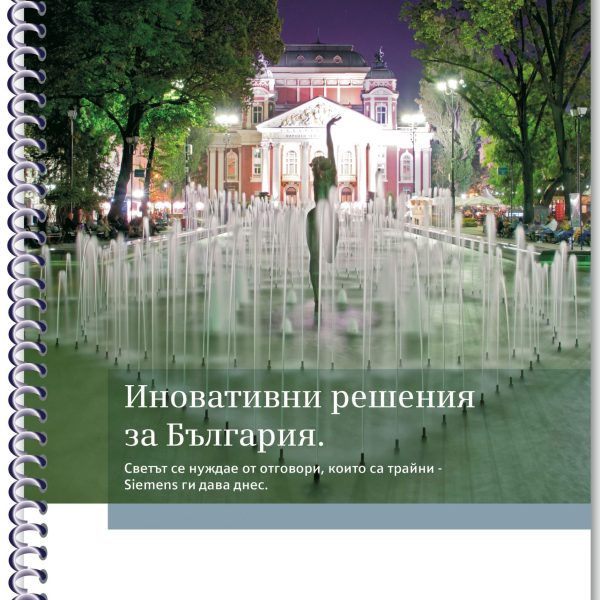 Иновативни решения за България.

Светът се нуждае от отговори, които са трайни - Siemens ги дава днес.